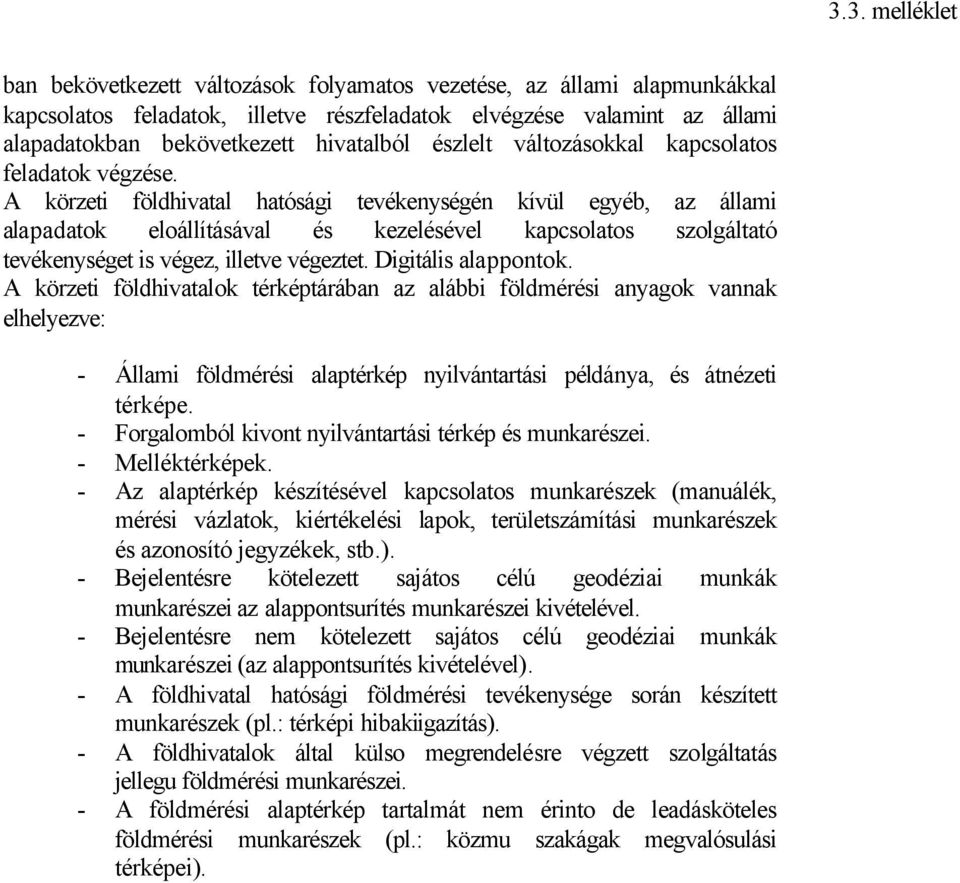 3.3. melléklet

ban bekövetkezett változások folyamatos vezetése, az állami alapmunkákkal kapcsolatos feladatok, illetve részfeladatok elvégzése valamint az állami alapadatokban bekövetkezett hivatalból észlelt változásokkal kapcsolatos feladatok végzése.
A körzeti földhivatal hatósági tevékenységén kívül egyéb, az állami alapadatok eloállításával és kezelésével kapcsolatos szolgáltató tevékenységet is végez, illetve végeztet. Digitális alappontok.
A körzeti földhivatalok térképtárában az alábbi földmérési anyagok vannak elhelyezve:

- Állami földmérési alaptérkép nyilvántartási példánya, és átnézeti térképe.
- Forgalomból kivont nyilvántartási térkép és munkarészei.
- Melléktérképek.
- Az alaptérkép készítésével kapcsolatos munkarészek (manuálék, mérési vázlatok, kiértékelési lapok, területszámítási munkarészek és azonosító jegyzékek, stb.).
- Bejelentésre kötelezett sajátos célú geodéziai munkák munkarészei az alappontsurítés munkarészei kivételével.
- Bejelentésre nem kötelezett sajátos célú geodéziai munkák munkarészei (az alappontsurítés kivételével).
- A földhivatal hatósági földmérési tevékenysége során készített munkarészek (pl.: térképi hibakiigazítás).
- A földhivatalok által külso megrendelésre végzett szolgáltatás jellegu földmérési munkarészei.
- A földmérési alaptérkép tartalmát nem érinto de leadásköteles földmérési munkarészek (pl.: közmu szakágak megvalósulási térképei).